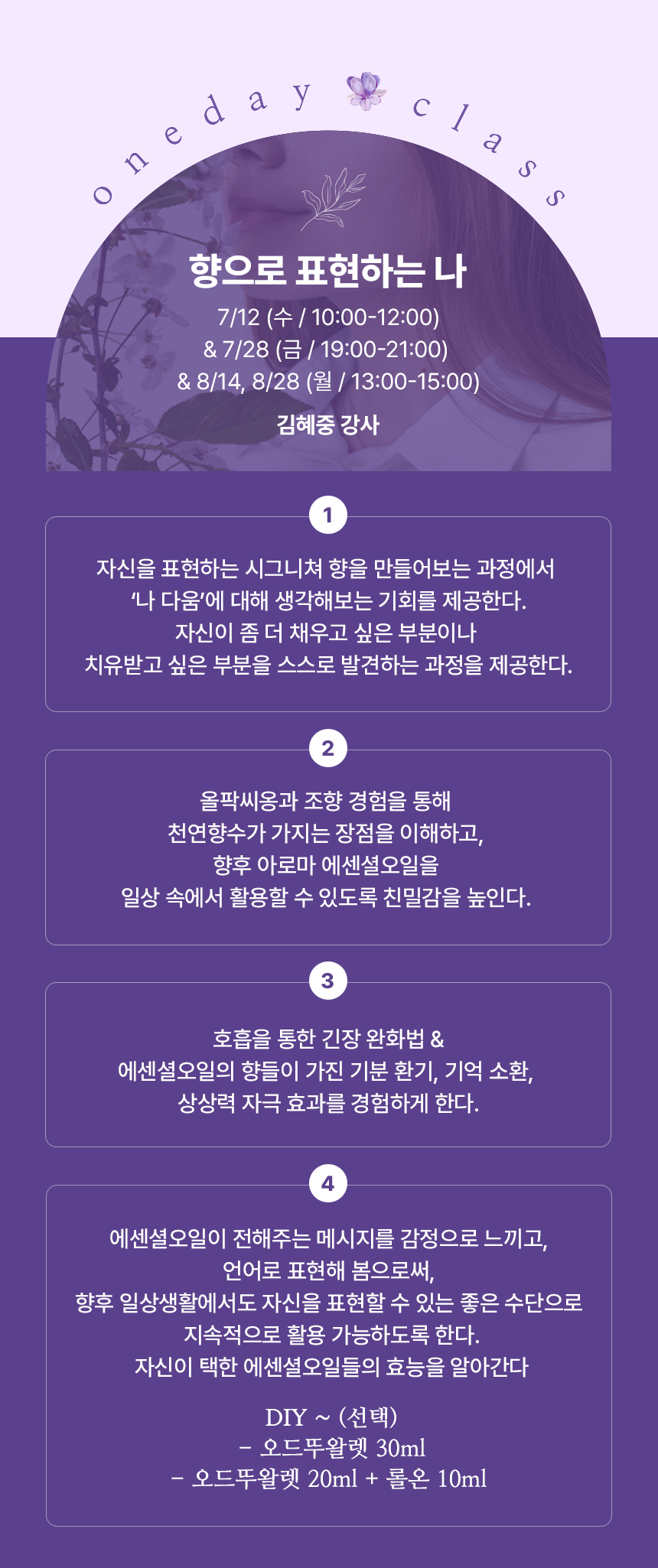 oneday class

향으로 표현하는 나

7/12 (수 / 10:00-12:00)
& 7/28 (금 / 19:00-21:00)
& 8/14, 8/28 (월 / 13:00-15:00)

김혜중 강사

1

자신을 표현하는 시그니쳐 향을 만들어보는 과정에서 '나 다움'에 대해 생각해보는 기회를 제공한다. 자신이 좀 더 채우고 싶은 부분이나 치유받고 싶은 부분을 스스로 발견하는 과정을 제공한다.

2

올팍씨옹과 조향 경험을 통해 천연향수가 가지는 장점을 이해하고, 향후 아로마 에센셜오일을 일상 속에서 활용할 수 있도록 친밀감을 높인다.

3

호흡을 통한 긴장 완화법 & 에센셜오일의 향들이 가진 기분 환기, 기억 소환, 상상력 자극 효과를 경험하게 한다.

4

에센셜오일이 전해주는 메시지를 감정으로 느끼고, 언어로 표현해 봄으로써, 향후 일상생활에서도 자신을 표현할 수 있는 좋은 수단으로 지속적으로 활용 가능하도록 한다. 자신이 택한 에센셜오일들의 효능을 알아간다

DIY ~ (선택)
- 오드뚜왈렛 30ml
- 오드뚜왈렛 20ml + 롤온 10ml